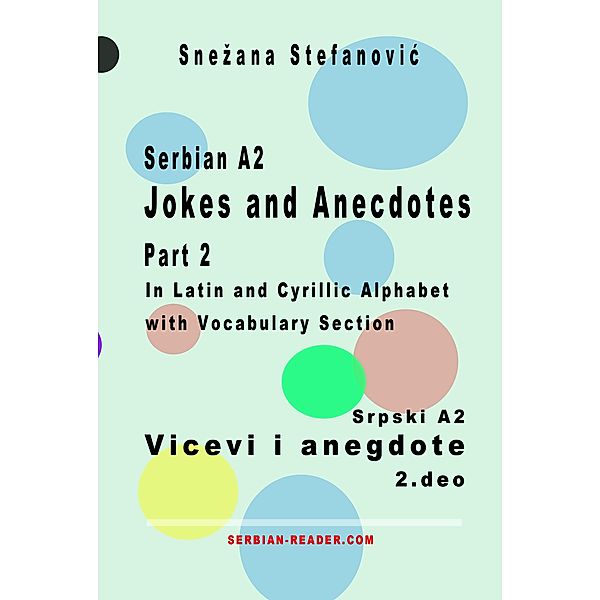 Snežana Stefanović

Serbian A2
Jokes and Anecdotes
Part 2
In Latin and Cyrillic Alphabet
with Vocabulary Section

Srpski A2
Vicevi i anegdote
2.deo

SERBIAN-READER.COM